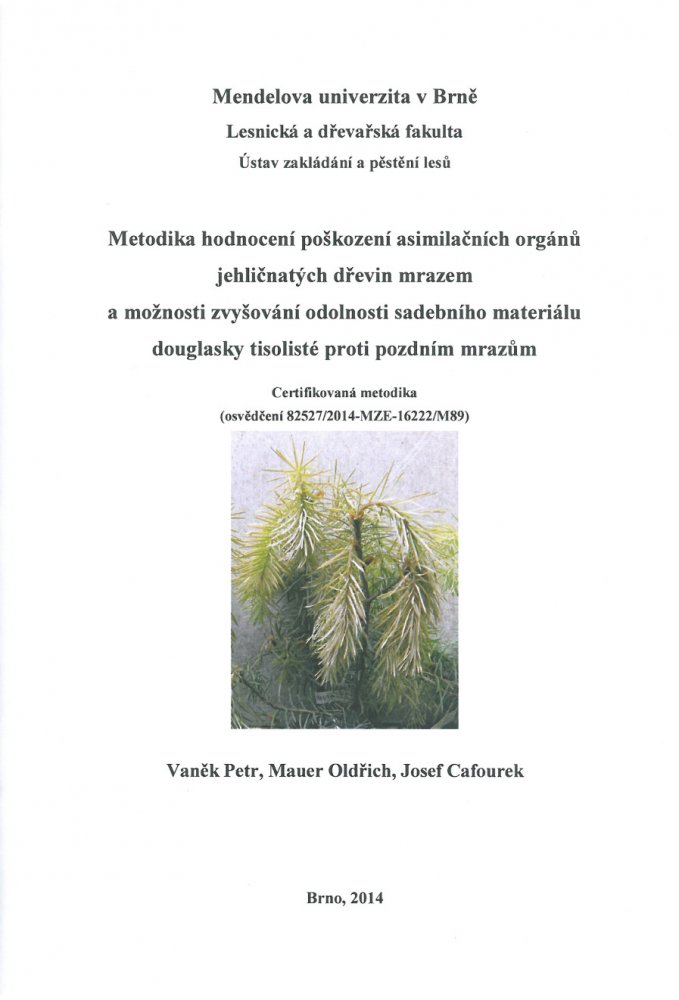 Mendelova univerzita v Brně

Lesnická a dřevařská fakulta

Ústav zakládání a pěstění lesů

Metodika hodnocení poškození asimilačních orgánů jehličnatých dřevin mrazem a možnosti zvyšování odolnosti sadebního materiálu douglasky tisolisté proti pozdním mrazům

Certifikovaná metodika

(osvědčení 82527/2014-MZE-16222/M89)

Vaněk Petr, Mauer Oldřich, Josef Cafourek

Brno, 2014